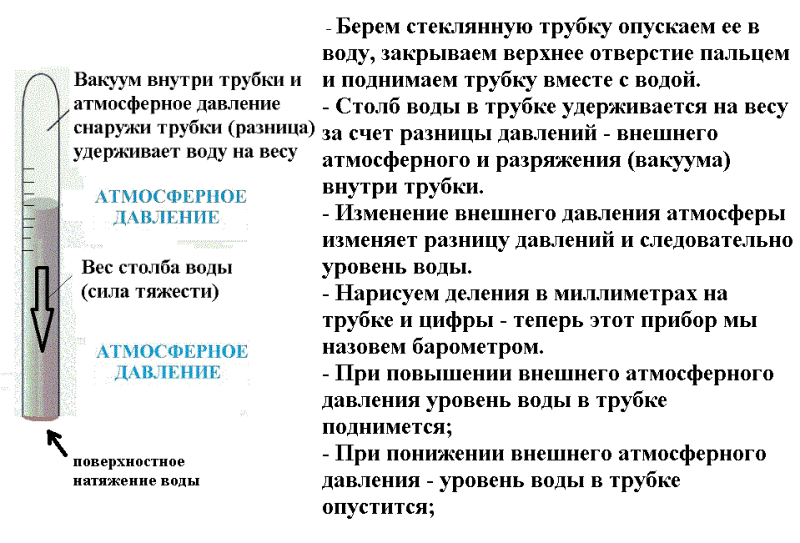 Вакуум внутри трубки и атмосферное давление снаружи трубки (разница) удерживает воду на весу

АТМОСФЕРНОЕ ДАВЛЕНИЕ

Вес столба воды (сила тяжести)

АТМОСФЕРНОЕ ДАВЛЕНИЕ

поверхностное натяжение воды

- Берем стеклянную трубку опускаем ее в воду, закрываем верхнее отверстие пальцем и поднимаем трубку вместе с водой.
- Столб воды в трубке удерживается на весу за счет разницы давлений - внешнего атмосферного и разряжения (вакуума) внутри трубки.
- Изменение внешнего давления атмосферы изменяет разницу давлений и следовательно уровень воды.
- Нарисуем деления в миллиметрах на трубке и цифры - теперь этот прибор мы назовем барометром.
- При повышении внешнего атмосферного давления уровень воды в трубке поднимется;
- При понижении внешнего атмосферного давления - уровень воды в трубке опустится;